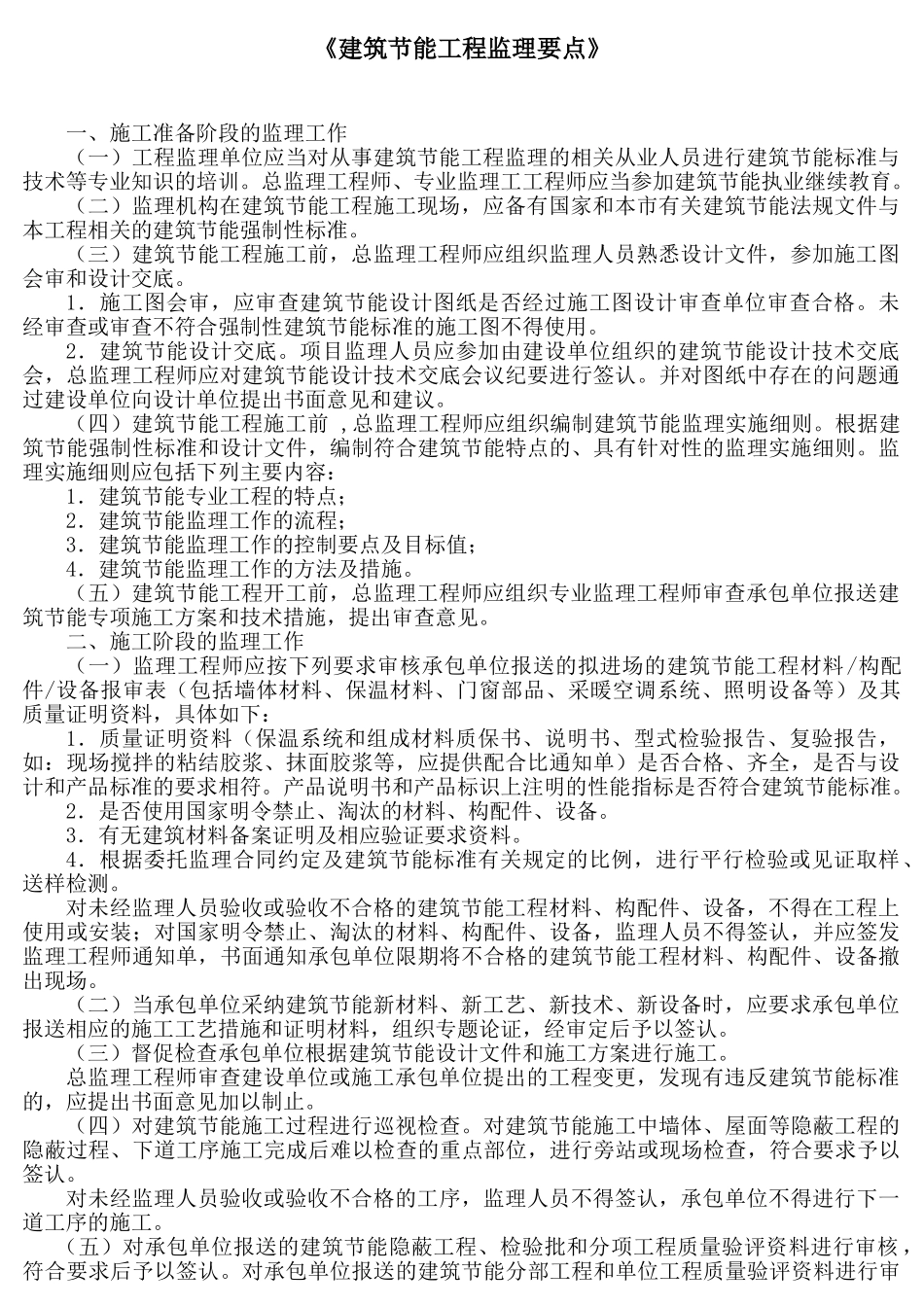 《建筑节能工程监理要点》

一、施工准备阶段的监理工作

（一）工程监理单位应当对从事建筑节能工程监理的相关从业人员进行建筑节能标准与技术等专业知识的培训。总监理工程师、专业监理工工程师应当参加建筑节能执业继续教育。

（二）监理机构在建筑节能工程施工现场，应备有国家和本市有关建筑节能法规文件与本工程相关的建筑节能强制性标准。

（三）建筑节能工程施工前，总监理工程师应组织监理人员熟悉设计文件，参加施工图会审和设计交底。

1．施工图会审，应审查建筑节能设计图纸是否经过施工图设计审查单位审查合格。未经审查或审查不符合强制性建筑节能标准的施工图不得使用。

2．建筑节能设计交底。项目监理人员应参加由建设单位组织的建筑节能设计技术交底会，总监理工程师应对建筑节能设计技术交底会议纪要进行签认。并对图纸中存在的问题通过建设单位向设计单位提出书面意见和建议。

（四）建筑节能工程施工前 ，总监理工程师应组织编制建筑节能监理实施细则。根据建筑节能强制性标准和设计文件，编制符合建筑节能特点的、具有针对性的监理实施细则。监理实施细则应包括下列主要内容：

1．建筑节能专业工程的特点；

2．建筑节能监理工作的流程；

3．建筑节能监理工作的控制要点及目标值；

4．建筑节能监理工作的方法及措施。

（五）建筑节能工程开工前，总监理工程师应组织专业监理工程师审查承包单位报送建筑节能专项施工方案和技术措施，提出审查意见。

二、施工阶段的监理工作

（一）监理工程师应按下列要求审核承包单位报送的拟进场的建筑节能工程材料/构配件/设备报审表（包括墙体材料、保温材料、门窗部品、采暖空调系统、照明设备等）及其质量证明资料，具体如下：

1．质量证明资料（保温系统和组成材料质保书、说明书、型式检验报告、复验报告，如：现场搅拌的粘结胶浆、抹面胶浆等，应提供配合比通知单）是否合格、齐全，是否与设计和产品标准的要求相符。产品说明书和产品标识上注明的性能指标是否符合建筑节能标准。

2．是否使用国家明令禁止、淘汰的材料、构配件、设备。

3．有无建筑材料备案证明及相应验证要求资料。

4．根据委托监理合同约定及建筑节能标准有关规定的比例，进行平行检验或见证取样、送样检测。

对未经监理人员验收或验收不合格的建筑节能工程材料、构配件、设备，不得在工程上使用或安装；对国家明令禁止、淘汰的材料、构配件、设备，监理人员不得签认，并应签发监理工程师通知单，书面通知承包单位限期将不合格的建筑节能工程材料、构配件、设备撤出现场。

（二）当承包单位采纳建筑节能新材料、新工艺、新技术、新设备时，应要求承包单位报送相应的施工工艺措施和证明材料，组织专题论证，经审定后予以签认。

（三）督促检查承包单位根据建筑节能设计文件和施工方案进行施工。

总监理工程师审查建设单位或施工承包单位提出的工程变更，发现有违反建筑节能标准的，应提出书面意见加以制止。

（四）对建筑节能施工过程进行巡视检查。对建筑节能施工中墙体、屋面等隐蔽工程的隐蔽过程、下道工序施工完成后难以检查的重点部位，进行旁站或现场检查，符合要求予以签认。

对未经监理人员验收或验收不合格的工序，监理人员不得签认，承包单位不得进行下一道工序的施工。

（五）对承包单位报送的建筑节能隐蔽工程、检验批和分项工程质量验评资料进行审核，符合要求后予以签认。对承包单位报送的建筑节能分部工程和单位工程质量验评资料进行审